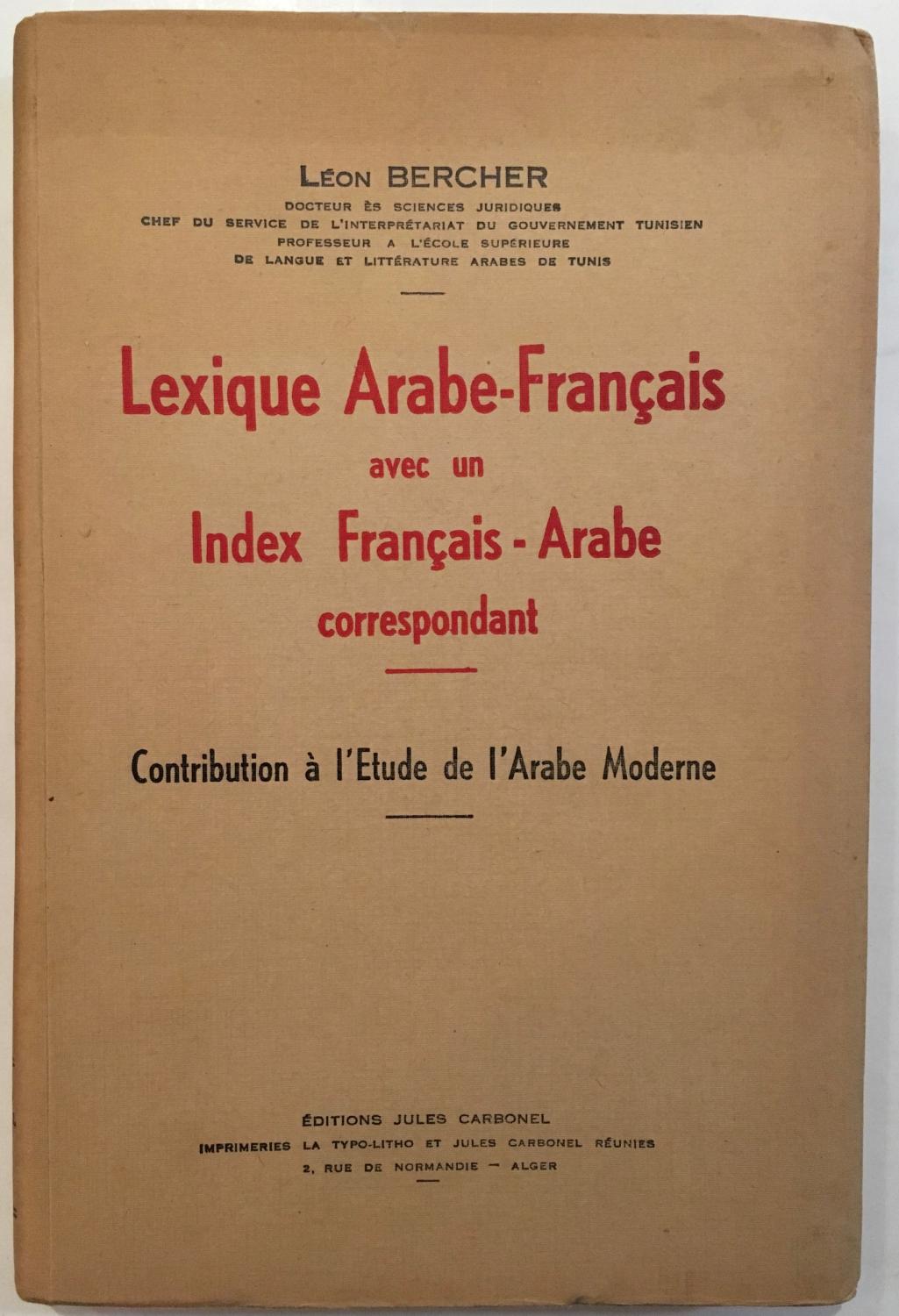 LÉON BERCHER
DOCTEUR ÈS SCIENCES JURIDIQUES
CHEF DU SERVICE DE L'INTERPRÉTARIAT DU GOUVERNEMENT TUNISIEN
PROFESSEUR A L'ÉCOLE SUPÉRIEURE
DE LANGUE ET LITTÉRATURE ARABES DE TUNIS

Lexique Arabe-Français
avec un
Index Français - Arabe
correspondant

Contribution à l'Etude de l'Arabe Moderne

ÉDITIONS JULES CARBONEL
IMPRIMERIES LA TYPO-LITHO ET JULES CARBONEL RÉUNIES
2, RUE DE NORMANDIE — ALGER